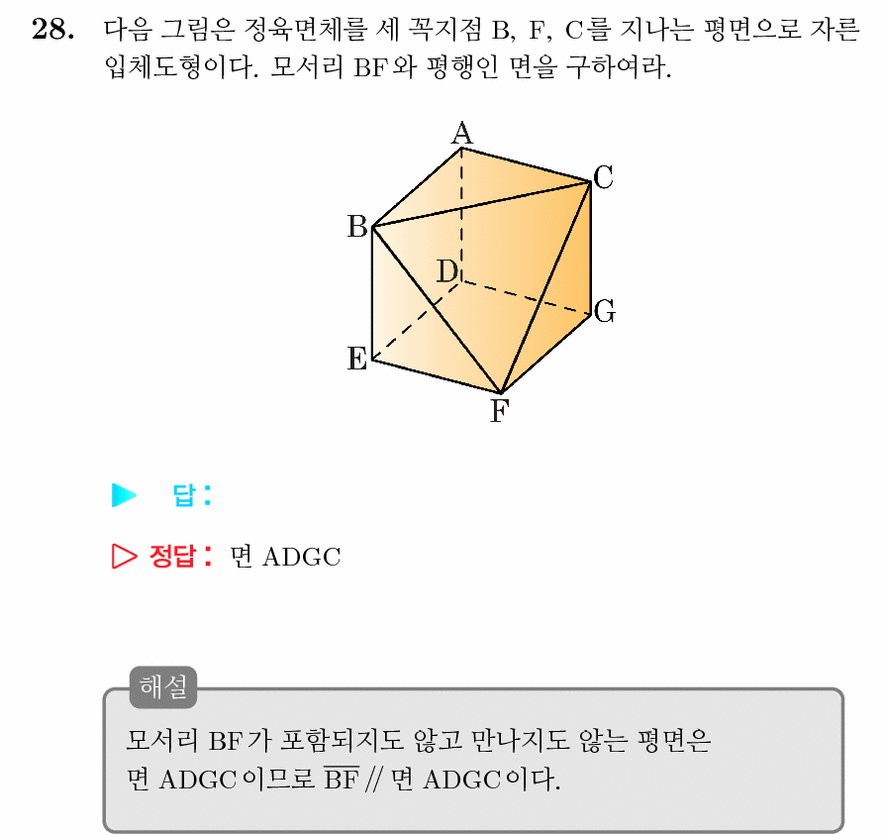 28. 다음 그림은 정육면체를 세 꼭지점 B, F, C를 지나는 평면으로 자른 입체도형이다. 모서리 BF와 평행인 면을 구하여라.

A
C
B
D
G
E
F

▶ 답 :

▷ 정답 : 면 ADGC

해설
모서리 BF가 포함되지도 않고 만나지도 않는 평면은 면 ADGC이므로 $\overline{BF}$ // 면 ADGC이다.